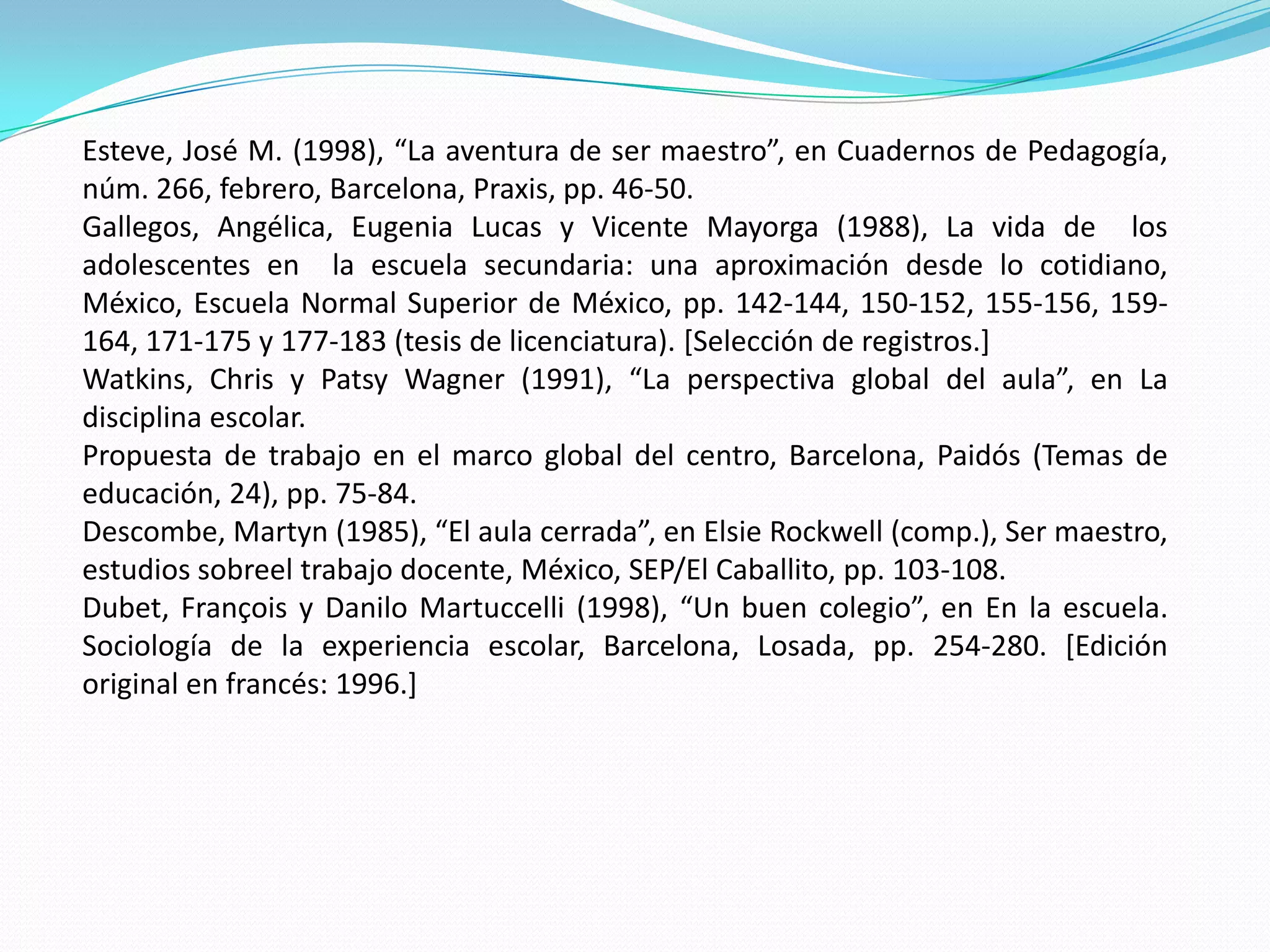 Esteve, José M. (1998), “La aventura de ser maestro”, en Cuadernos de Pedagogía, núm. 266, febrero, Barcelona, Praxis, pp. 46-50.
Gallegos, Angélica, Eugenia Lucas y Vicente Mayorga (1988), La vida de los adolescentes en la escuela secundaria: una aproximación desde lo cotidiano, México, Escuela Normal Superior de México, pp. 142-144, 150-152, 155-156, 159-164, 171-175 y 177-183 (tesis de licenciatura). [Selección de registros.]
Watkins, Chris y Patsy Wagner (1991), “La perspectiva global del aula”, en La disciplina escolar.
Propuesta de trabajo en el marco global del centro, Barcelona, Paidós (Temas de educación, 24), pp. 75-84.
Descombe, Martyn (1985), “El aula cerrada”, en Elsie Rockwell (comp.), Ser maestro, estudios sobreel trabajo docente, México, SEP/El Caballito, pp. 103-108.
Dubet, François y Danilo Martuccelli (1998), “Un buen colegio”, en En la escuela. Sociología de la experiencia escolar, Barcelona, Losada, pp. 254-280. [Edición original en francés: 1996.]